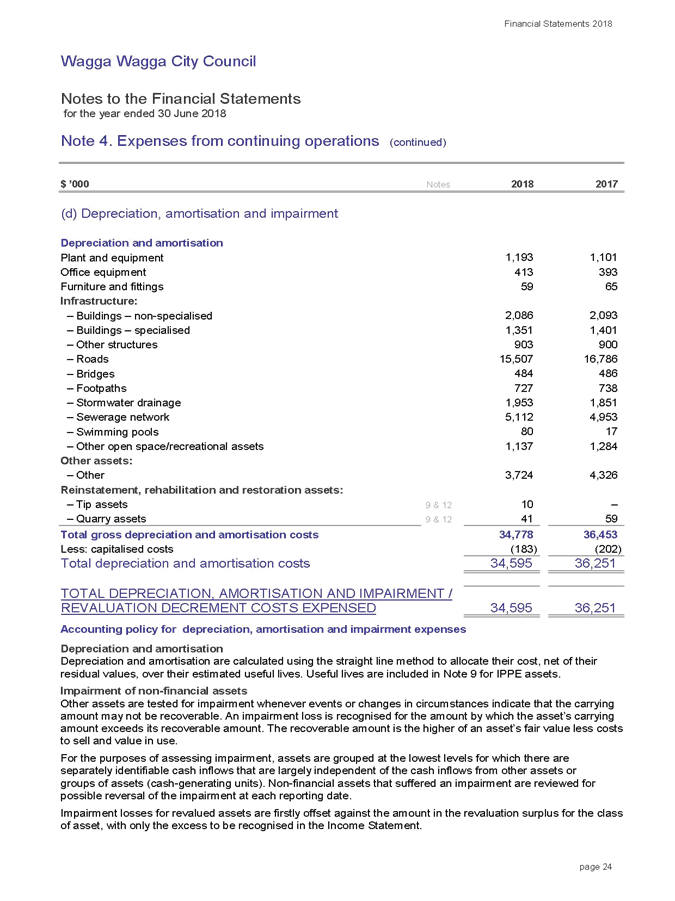 Financial Statements 2018

Wagga Wagga City Council

Notes to the Financial Statements
for the year ended 30 June 2018

Note 4. Expenses from continuing operations (continued)

| $ '000 | Notes | 2018 | 2017 |
|---|---|---|---|
| (d) Depreciation, amortisation and impairment | | | |
| Depreciation and amortisation | | | |
| Plant and equipment | | 1,193 | 1,101 |
| Office equipment | | 413 | 393 |
| Furniture and fittings | | 59 | 65 |
| Infrastructure: | | | |
| – Buildings – non-specialised | | 2,086 | 2,093 |
| – Buildings – specialised | | 1,351 | 1,401 |
| – Other structures | | 903 | 900 |
| – Roads | | 15,507 | 16,786 |
| – Bridges | | 484 | 486 |
| – Footpaths | | 727 | 738 |
| – Stormwater drainage | | 1,953 | 1,851 |
| – Sewerage network | | 5,112 | 4,953 |
| – Swimming pools | | 80 | 17 |
| – Other open space/recreational assets | | 1,137 | 1,284 |
| Other assets: | | | |
| – Other | | 3,724 | 4,326 |
| Reinstatement, rehabilitation and restoration assets: | | | |
| – Tip assets | 9 & 12 | 10 | – |
| – Quarry assets | 9 & 12 | 41 | 59 |
| Total gross depreciation and amortisation costs | | 34,778 | 36,453 |
| Less: capitalised costs | | (183) | (202) |
| Total depreciation and amortisation costs | | 34,595 | 36,251 |
| TOTAL DEPRECIATION, AMORTISATION AND IMPAIRMENT / REVALUATION DECREMENT COSTS EXPENSED | | 34,595 | 36,251 |

Accounting policy for depreciation, amortisation and impairment expenses

Depreciation and amortisation
Depreciation and amortisation are calculated using the straight line method to allocate their cost, net of their residual values, over their estimated useful lives. Useful lives are included in Note 9 for IPPE assets.

Impairment of non-financial assets
Other assets are tested for impairment whenever events or changes in circumstances indicate that the carrying amount may not be recoverable. An impairment loss is recognised for the amount by which the asset's carrying amount exceeds its recoverable amount. The recoverable amount is the higher of an asset's fair value less costs to sell and value in use.

For the purposes of assessing impairment, assets are grouped at the lowest levels for which there are separately identifiable cash inflows that are largely independent of the cash inflows from other assets or groups of assets (cash-generating units). Non-financial assets that suffered an impairment are reviewed for possible reversal of the impairment at each reporting date.

Impairment losses for revalued assets are firstly offset against the amount in the revaluation surplus for the class of asset, with only the excess to be recognised in the Income Statement.

page 24